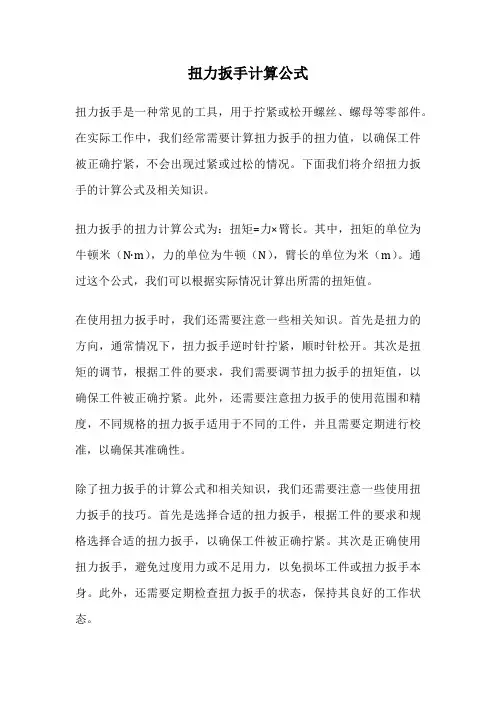 扭力扳手计算公式

扭力扳手是一种常见的工具，用于拧紧或松开螺丝、螺母等零部件。在实际工作中，我们经常需要计算扭力扳手的扭力值，以确保工件被正确拧紧，不会出现过紧或过松的情况。下面我们将介绍扭力扳手的计算公式及相关知识。

扭力扳手的扭力计算公式为：扭矩=力×臂长。其中，扭矩的单位为牛顿米（N·m），力的单位为牛顿（N），臂长的单位为米（m）。通过这个公式，我们可以根据实际情况计算出所需的扭矩值。

在使用扭力扳手时，我们还需要注意一些相关知识。首先是扭力的方向，通常情况下，扭力扳手逆时针拧紧，顺时针松开。其次是扭矩的调节，根据工件的要求，我们需要调节扭力扳手的扭矩值，以确保工件被正确拧紧。此外，还需要注意扭力扳手的使用范围和精度，不同规格的扭力扳手适用于不同的工件，并且需要定期进行校准，以确保其准确性。

除了扭力扳手的计算公式和相关知识，我们还需要注意一些使用扭力扳手的技巧。首先是选择合适的扭力扳手，根据工件的要求和规格选择合适的扭力扳手，以确保工件被正确拧紧。其次是正确使用扭力扳手，避免过度用力或不足用力，以免损坏工件或扭力扳手本身。此外，还需要定期检查扭力扳手的状态，保持其良好的工作状态。